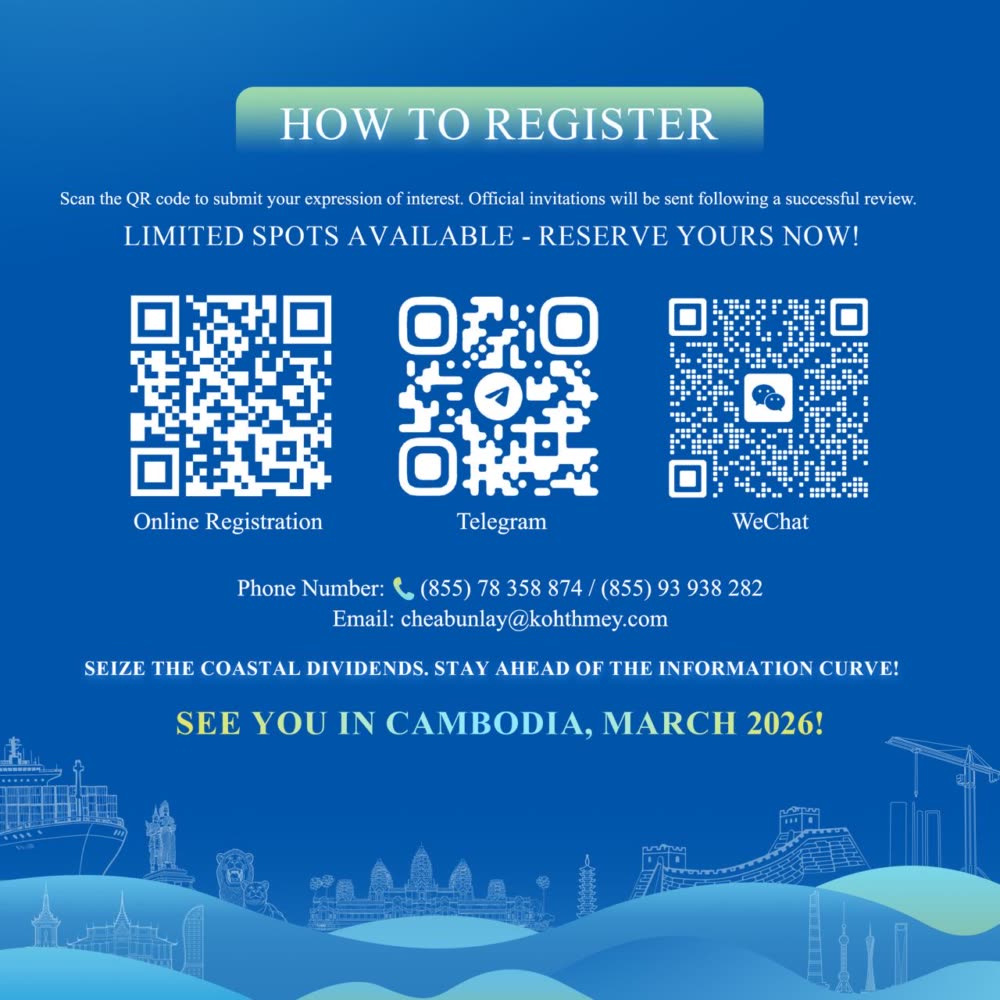 HOW TO REGISTER

Scan the QR code to submit your expression of interest. Official invitations will be sent following a successful review.

LIMITED SPOTS AVAILABLE - RESERVE YOURS NOW!

Online Registration

Telegram

WeChat

Phone Number: (855) 78 358 874 / (855) 93 938 282
Email: cheabunlay@kohthmey.com

SEIZE THE COASTAL DIVIDENDS. STAY AHEAD OF THE INFORMATION CURVE!

SEE YOU IN CAMBODIA, MARCH 2026!